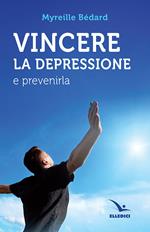 Myreille Bédard

VINCERE
LA DEPRESSIONE
e prevenirla

ELLEDICI